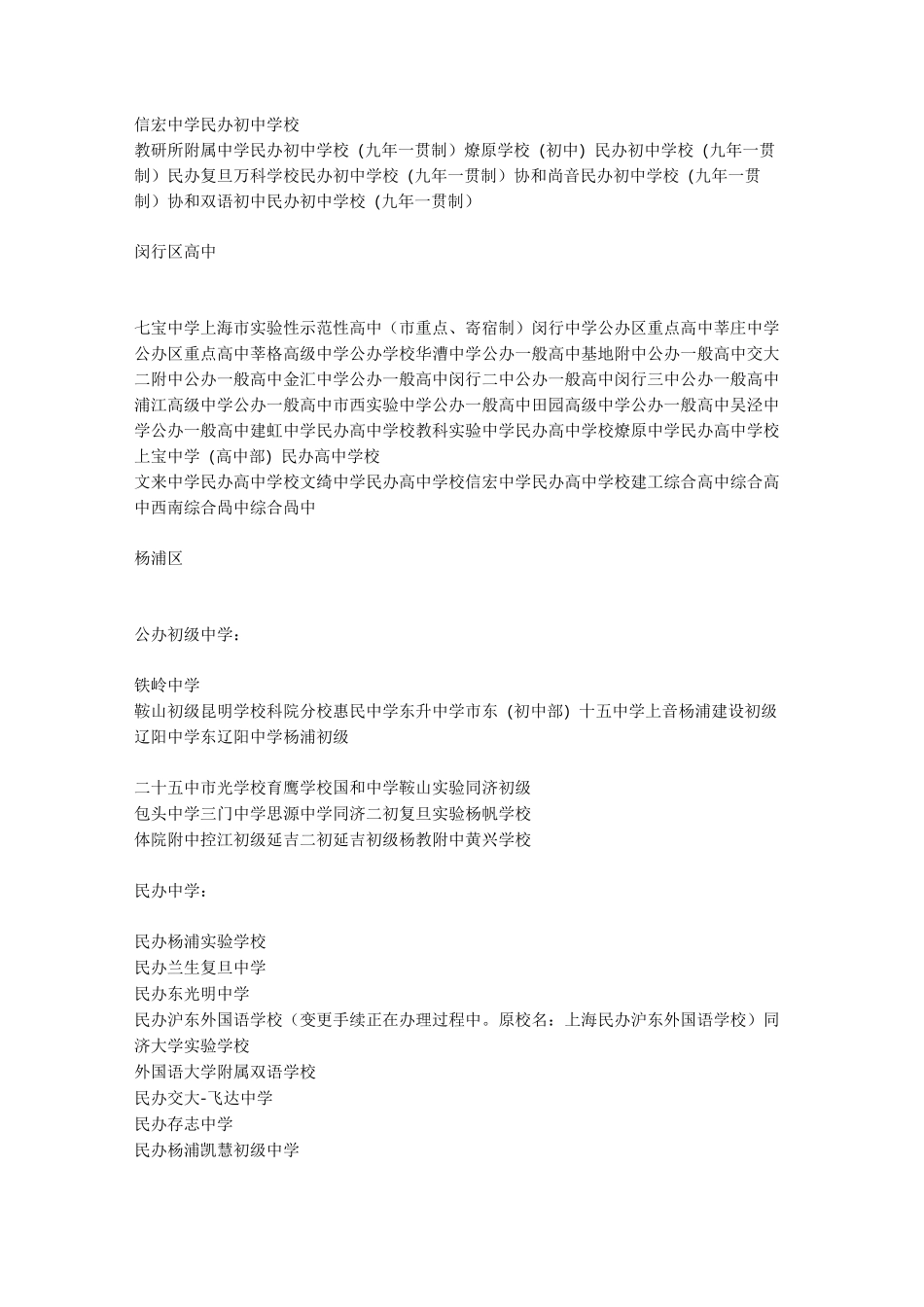 信宏中学民办初中学校
教研所附属中学民办初中学校（九年一贯制）燎原学校（初中）民办初中学校（九年一贯制）民办复旦万科学校民办初中学校（九年一贯制）协和尚音民办初中学校（九年一贯制）协和双语初中民办初中学校（九年一贯制）

闵行区高中

七宝中学上海市实验性示范性高中（市重点、寄宿制）闵行中学公办区重点高中莘庄中学公办区重点高中莘格高级中学公办学校华漕中学公办一般高中基地附中公办一般高中交大二附中公办一般高中金汇中学公办一般高中闵行二中公办一般高中闵行三中公办一般高中浦江高级中学公办一般高中市西实验中学公办一般高中田园高级中学公办一般高中吴泾中学公办一般高中建虹中学民办高中学校教科实验中学民办高中学校燎原中学民办高中学校上宝中学（高中部）民办高中学校
文来中学民办高中学校文绮中学民办高中学校信宏中学民办高中学校建工综合高中综合高中西南综合咼中综合咼中

杨浦区

公办初级中学：

铁岭中学
鞍山初级昆明学校科院分校惠民中学东升中学市东（初中部）十五中学上音杨浦建设初级辽阳中学东辽阳中学杨浦初级

二十五中市光学校育鹰学校国和中学鞍山实验同济初级
包头中学三门中学思源中学同济二初复旦实验杨帆学校
体院附中控江初级延吉二初延吉初级杨教附中黄兴学校

民办中学：

民办杨浦实验学校
民办兰生复旦中学
民办东光明中学
民办沪东外国语学校（变更手续正在办理过程中。原校名：上海民办沪东外国语学校）同济大学实验学校
外国语大学附属双语学校
民办交大-飞达中学
民办存志中学
民办杨浦凯慧初级中学